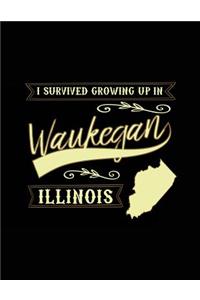 I SURVIVED GROWING UP IN

Waukegan

ILLINOIS